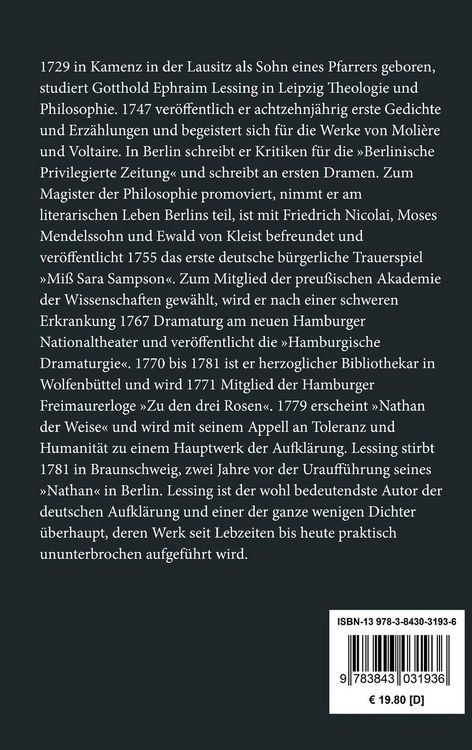 1729 in Kamenz in der Lausitz als Sohn eines Pfarrers geboren, studiert Gotthold Ephraim Lessing in Leipzig Theologie und Philosophie. 1747 veröffentlich er achtzehnjährig erste Gedichte und Erzählungen und begeistert sich für die Werke von Molière und Voltaire. In Berlin schreibt er Kritiken für die »Berlinische Privilegierte Zeitung« und schreibt an ersten Dramen. Zum Magister der Philosophie promoviert, nimmt er am literarischen Leben Berlins teil, ist mit Friedrich Nicolai, Moses Mendelssohn und Ewald von Kleist befreundet und veröffentlicht 1755 das erste deutsche bürgerliche Trauerspiel »Miß Sara Sampson«. Zum Mitglied der preußischen Akademie der Wissenschaften gewählt, wird er nach einer schweren Erkrankung 1767 Dramaturg am neuen Hamburger Nationaltheater und veröffentlicht die »Hamburgische Dramaturgie«. 1770 bis 1781 ist er herzoglicher Bibliothekar in Wolfenbüttel und wird 1771 Mitglied der Hamburger Freimaurerloge »Zu den drei Rosen«. 1779 erscheint »Nathan der Weise« und wird mit seinem Appell an Toleranz und Humanität zu einem Hauptwerk der Aufklärung. Lessing stirbt 1781 in Braunschweig, zwei Jahre vor der Uraufführung seines »Nathan« in Berlin. Lessing ist der wohl bedeutendste Autor der deutschen Aufklärung und einer der ganze wenigen Dichter überhaupt, deren Werk seit Lebzeiten bis heute praktisch ununterbrochen aufgeführt wird.

ISBN-13 978-3-8430-3193-6

9 783843 031936

€ 19.80 [D]